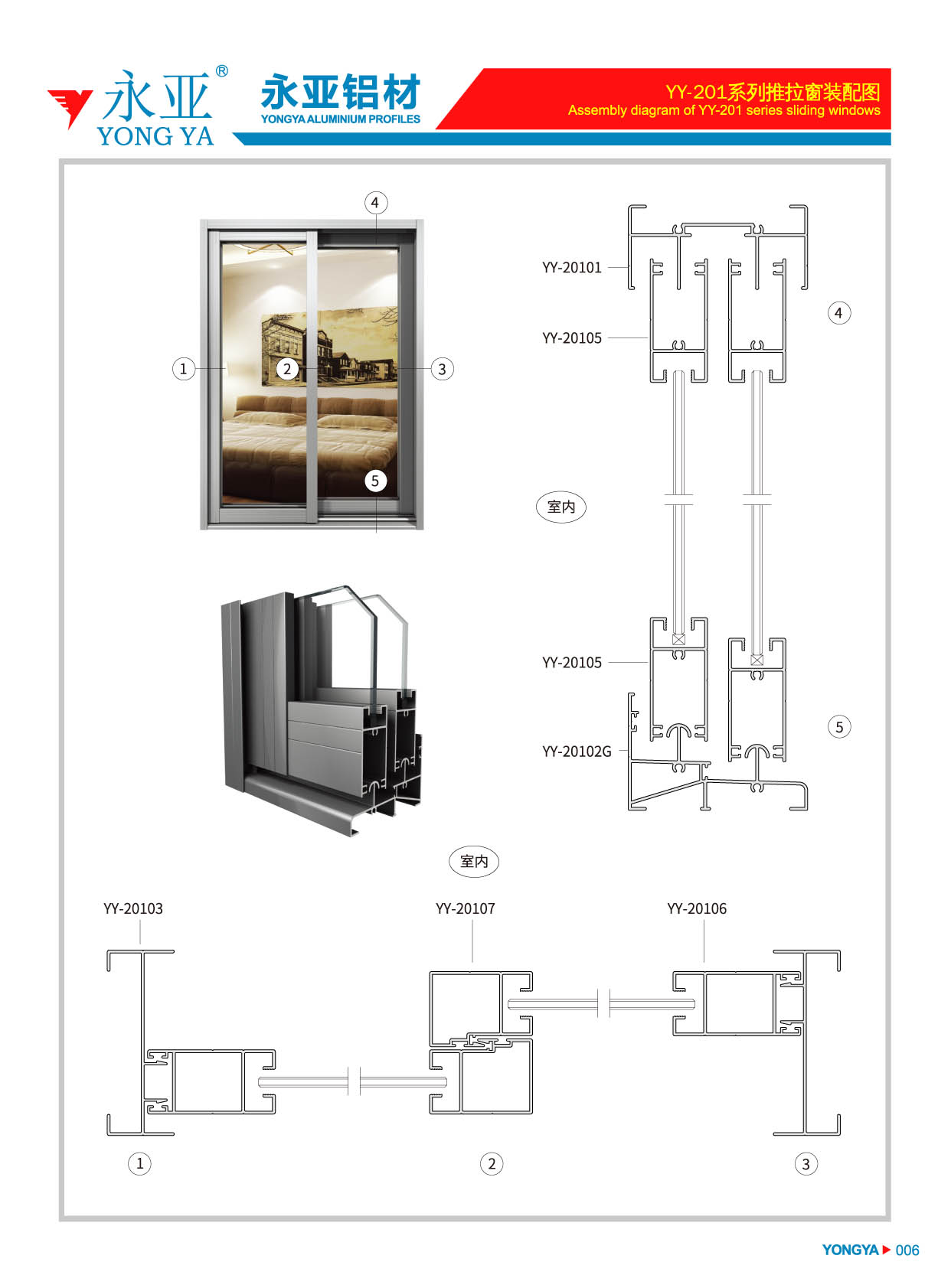 永亚®
YONG YA

永亚铝材
YONGYA ALUMINIUM PROFILES

YY-201系列推拉窗装配图
Assembly diagram of YY-201 series sliding windows

4

1

2

3

5

YY-20101

YY-20105

4

室内

YY-20105

YY-20102G

5

室内

YY-20103

YY-20107

YY-20106

1

2

3

YONGYA ▶ 006